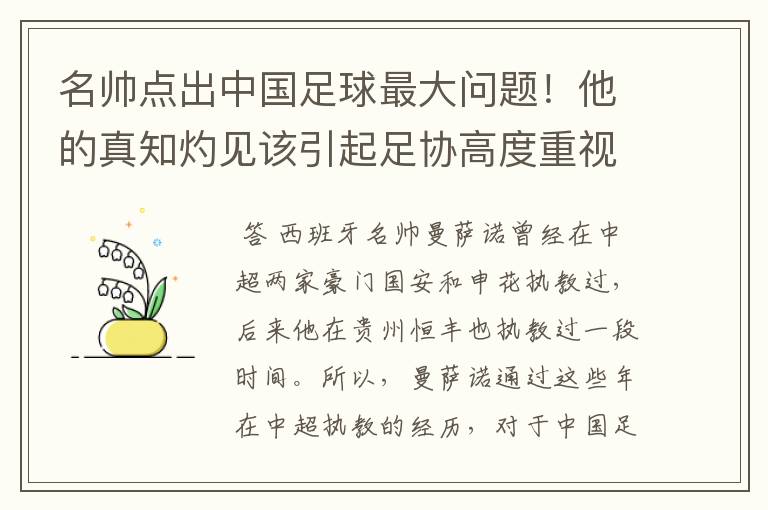 名帅点出中国足球最大问题！他的真知灼见该引起足协高度重视

答 西班牙名帅曼萨诺曾经在中超两家豪门国安和申花执教过，后来他在贵州恒丰也执教过一段时间。所以，曼萨诺通过这些年在中超执教的经历，对于中国足